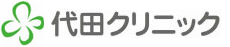 代田クリニック